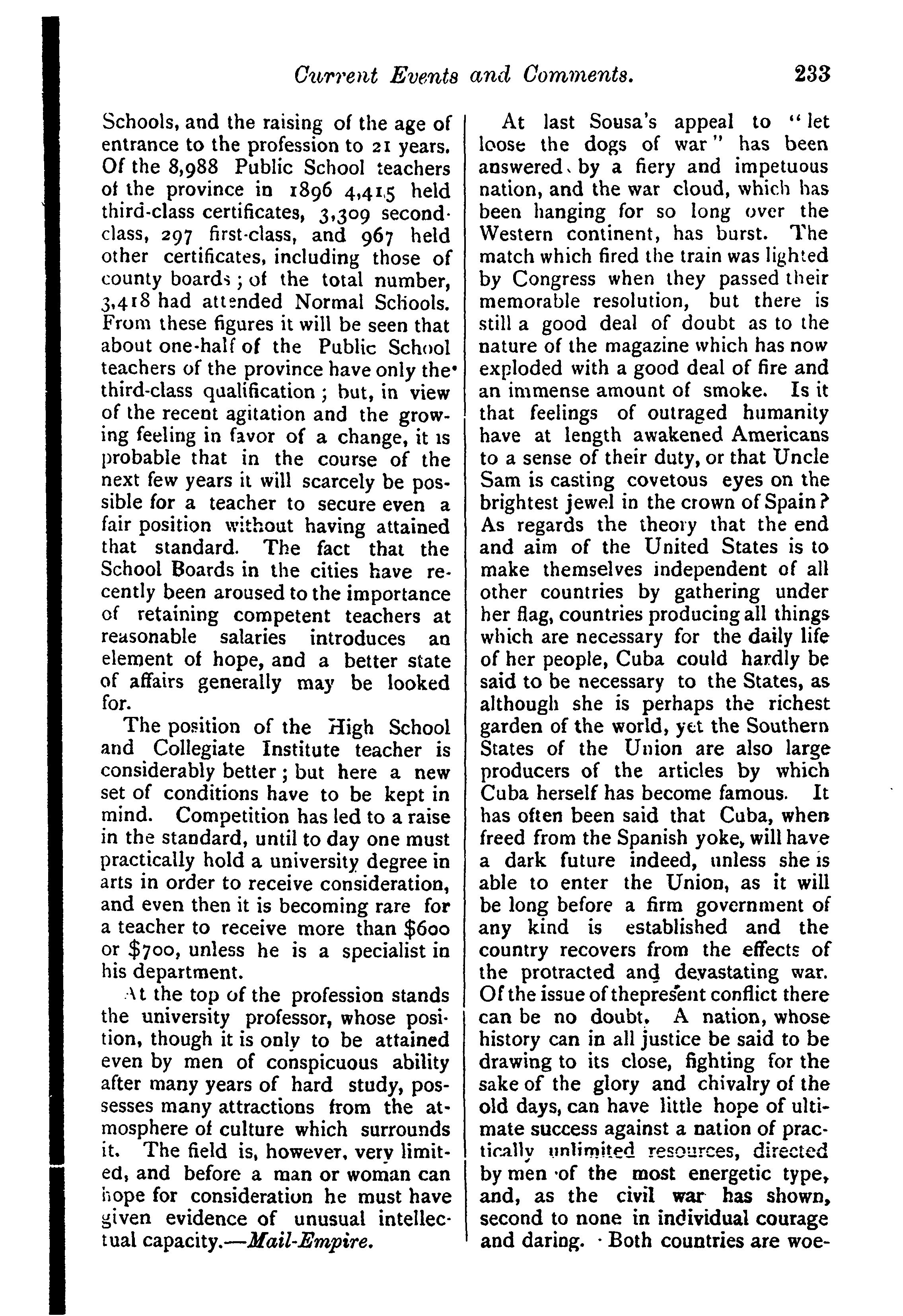 Current Events and Comments. 233

Schools, and the raising of the age of entrance to the profession to 21 years. Of the 8,988 Public School teachers of the province in 1896 4,415 held third-class certificates, 3,309 second-class, 297 first-class, and 967 held other certificates, including those of county boards; of the total number, 3,418 had attended Normal Schools. From these figures it will be seen that about one-half of the Public School teachers of the province have only the third-class qualification; but, in view of the recent agitation and the growing feeling in favor of a change, it is probable that in the course of the next few years it will scarcely be possible for a teacher to secure even a fair position without having attained that standard. The fact that the School Boards in the cities have recently been aroused to the importance of retaining competent teachers at reasonable salaries introduces an element of hope, and a better state of affairs generally may be looked for.

The position of the High School and Collegiate Institute teacher is considerably better; but here a new set of conditions have to be kept in mind. Competition has led to a raise in the standard, until to day one must practically hold a university degree in arts in order to receive consideration, and even then it is becoming rare for a teacher to receive more than $600 or $700, unless he is a specialist in his department.

At the top of the profession stands the university professor, whose position, though it is only to be attained even by men of conspicuous ability after many years of hard study, possesses many attractions from the atmosphere of culture which surrounds it. The field is, however, very limited, and before a man or woman can hope for consideration he must have given evidence of unusual intellectual capacity.—Mail-Empire.

At last Sousa's appeal to "let loose the dogs of war" has been answered by a fiery and impetuous nation, and the war cloud, which has been hanging for so long over the Western continent, has burst. The match which fired the train was lighted by Congress when they passed their memorable resolution, but there is still a good deal of doubt as to the nature of the magazine which has now exploded with a good deal of fire and an immense amount of smoke. Is it that feelings of outraged humanity have at length awakened Americans to a sense of their duty, or that Uncle Sam is casting covetous eyes on the brightest jewel in the crown of Spain? As regards the theory that the end and aim of the United States is to make themselves independent of all other countries by gathering under her flag, countries producing all things which are necessary for the daily life of her people, Cuba could hardly be said to be necessary to the States, as although she is perhaps the richest garden of the world, yet the Southern States of the Union are also large producers of the articles by which Cuba herself has become famous. It has often been said that Cuba, when freed from the Spanish yoke, will have a dark future indeed, unless she is able to enter the Union, as it will be long before a firm government of any kind is established and the country recovers from the effects of the protracted and devastating war. Of the issue of thepresent conflict there can be no doubt. A nation, whose history can in all justice be said to be drawing to its close, fighting for the sake of the glory and chivalry of the old days, can have little hope of ultimate success against a nation of practically unlimited resources, directed by men of the most energetic type, and, as the civil war has shown, second to none in individual courage and daring. Both countries are woe-